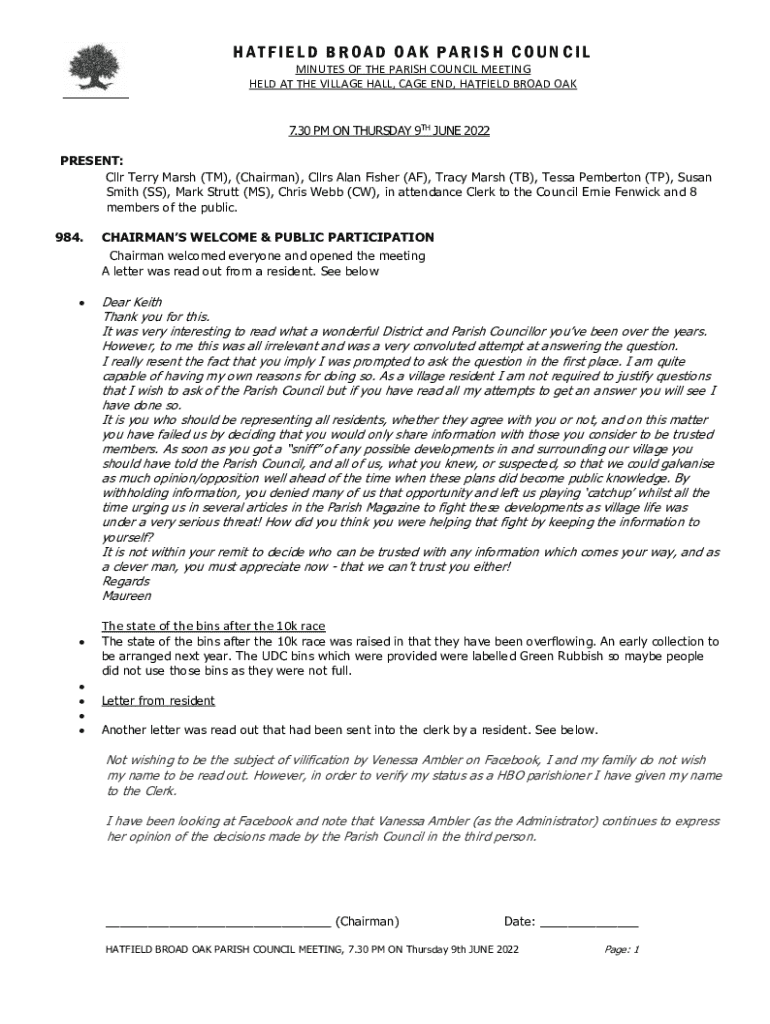 HATFIELD BROAD OAK PARISH COUNCIL
MINUTES OF THE PARISH COUNCIL MEETING
HELD AT THE VILLAGE HALL, CAGE END, HATFIELD BROAD OAK

7.30 PM ON THURSDAY 9$^{TH}$ JUNE 2022

PRESENT:
Cllr Terry Marsh (TM), (Chairman), Cllrs Alan Fisher (AF), Tracy Marsh (TB), Tessa Pemberton (TP), Susan Smith (SS), Mark Strutt (MS), Chris Webb (CW), in attendance Clerk to the Council Ernie Fenwick and 8 members of the public.

984. CHAIRMAN'S WELCOME & PUBLIC PARTICIPATION
Chairman welcomed everyone and opened the meeting
A letter was read out from a resident. See below

• Dear Keith
Thank you for this.
It was very interesting to read what a wonderful District and Parish Councillor you've been over the years. However, to me this was all irrelevant and was a very convoluted attempt at answering the question.
I really resent the fact that you imply I was prompted to ask the question in the first place. I am quite capable of having my own reasons for doing so. As a village resident I am not required to justify questions that I wish to ask of the Parish Council but if you have read all my attempts to get an answer you will see I have done so.
It is you who should be representing all residents, whether they agree with you or not, and on this matter you have failed us by deciding that you would only share information with those you consider to be trusted members. As soon as you got a "sniff" of any possible developments in and surrounding our village you should have told the Parish Council, and all of us, what you knew, or suspected, so that we could galvanise as much opinion/opposition well ahead of the time when these plans did become public knowledge. By withholding information, you denied many of us that opportunity and left us playing 'catchup' whilst all the time urging us in several articles in the Parish Magazine to fight these developments as village life was under a very serious threat! How did you think you were helping that fight by keeping the information to yourself?
It is not within your remit to decide who can be trusted with any information which comes your way, and as a clever man, you must appreciate now - that we can't trust you either!
Regards
Maureen

The state of the bins after the 10k race
• The state of the bins after the 10k race was raised in that they have been overflowing. An early collection to be arranged next year. The UDC bins which were provided were labelled Green Rubbish so maybe people did not use those bins as they were not full.
•
• Letter from resident
•
• Another letter was read out that had been sent into the clerk by a resident. See below.

Not wishing to be the subject of vilification by Venessa Ambler on Facebook, I and my family do not wish my name to be read out. However, in order to verify my status as a HBO parishioner I have given my name to the Clerk.

I have been looking at Facebook and note that Vanessa Ambler (as the Administrator) continues to express her opinion of the decisions made by the Parish Council in the third person.

______________________________ (Chairman) Date: _____________

HATFIELD BROAD OAK PARISH COUNCIL MEETING, 7.30 PM ON Thursday 9th JUNE 2022 Page: 1